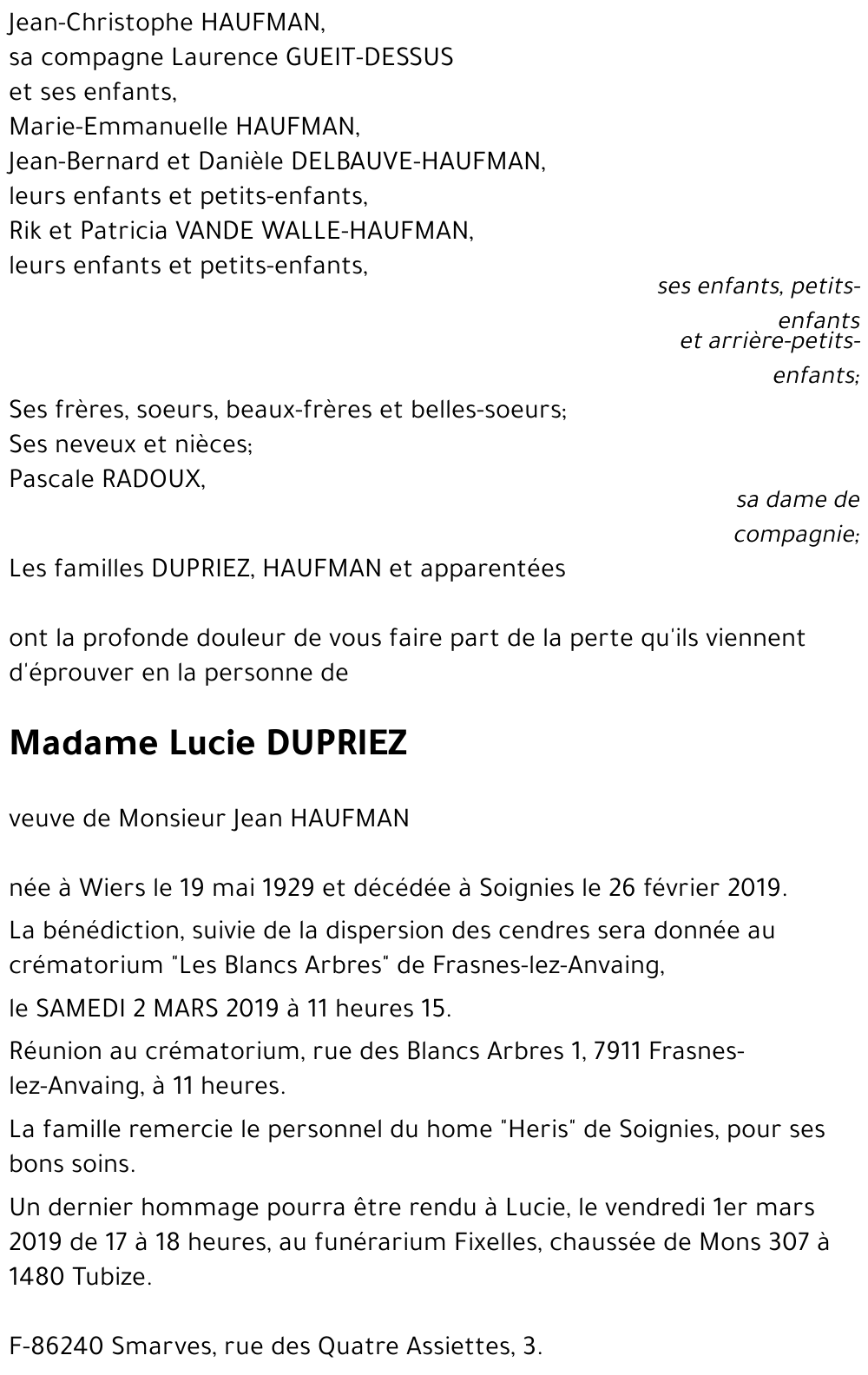 Jean-Christophe HAUFMAN,
sa compagne Laurence GUEIT-DESSUS
et ses enfants,
Marie-Emmanuelle HAUFMAN,
Jean-Bernard et Danièle DELBAUVE-HAUFMAN,
leurs enfants et petits-enfants,
Rik et Patricia VANDE WALLE-HAUFMAN,
leurs enfants et petits-enfants,

ses enfants, petits-enfants
et arrière-petits-enfants;

Ses frères, soeurs, beaux-frères et belles-soeurs;
Ses neveux et nièces;
Pascale RADOUX,

sa dame de compagnie;

Les familles DUPRIEZ, HAUFMAN et apparentées

ont la profonde douleur de vous faire part de la perte qu'ils viennent d'éprouver en la personne de

Madame Lucie DUPRIEZ

veuve de Monsieur Jean HAUFMAN

née à Wiers le 19 mai 1929 et décédée à Soignies le 26 février 2019.

La bénédiction, suivie de la dispersion des cendres sera donnée au crématorium "Les Blancs Arbres" de Frasnes-lez-Anvaing,

le SAMEDI 2 MARS 2019 à 11 heures 15.

Réunion au crématorium, rue des Blancs Arbres 1, 7911 Frasnes-lez-Anvaing, à 11 heures.

La famille remercie le personnel du home "Heris" de Soignies, pour ses bons soins.

Un dernier hommage pourra être rendu à Lucie, le vendredi 1er mars 2019 de 17 à 18 heures, au funérarium Fixelles, chaussée de Mons 307 à 1480 Tubize.

F-86240 Smarves, rue des Quatre Assiettes, 3.